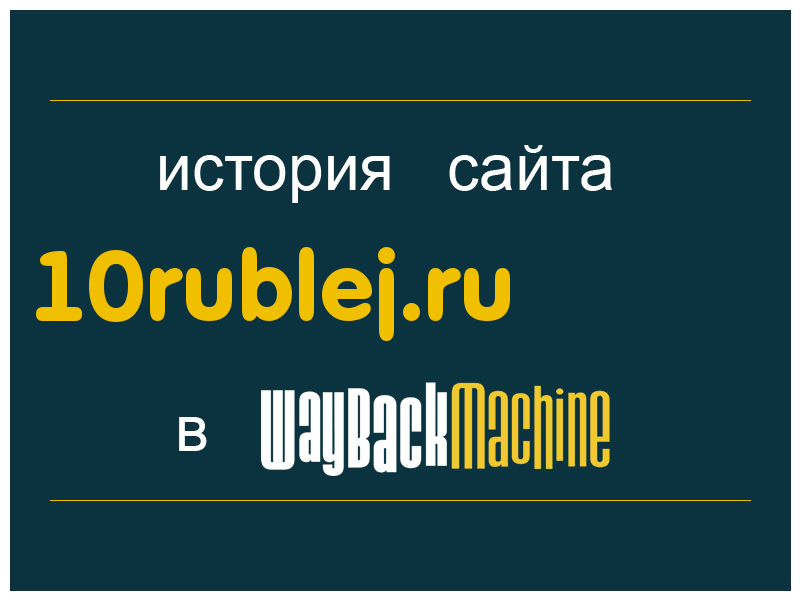 история сайта

10rublej.ru

в WayBackMachine